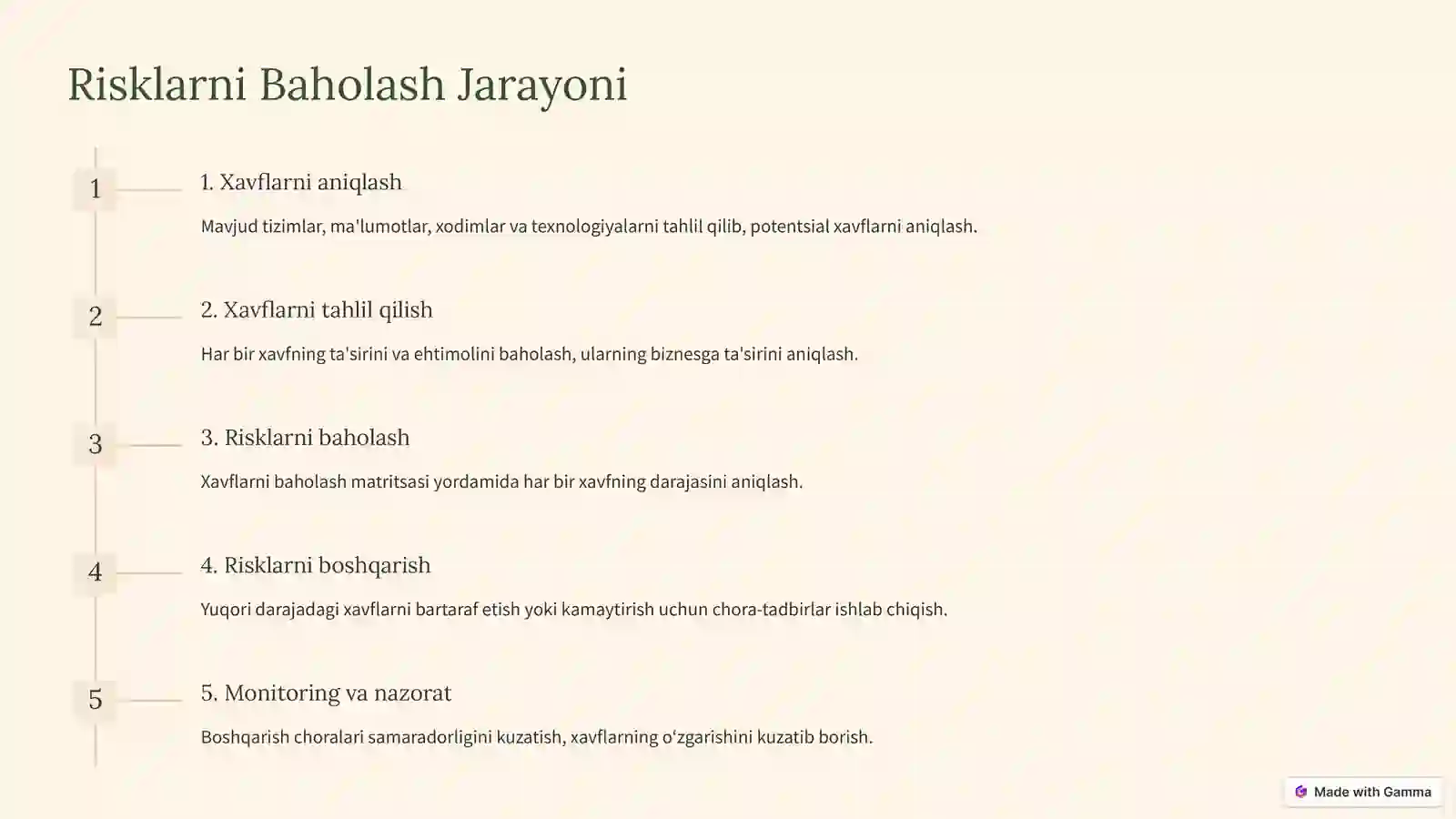 Risklarni Baholash Jarayoni

1

1. Xavflarni aniqlash

Mavjud tizimlar, ma'lumotlar, xodimlar va texnologiyalarni tahlil qilib, potentsial xavflarni aniqlash.

2

2. Xavflarni tahlil qilish

Har bir xavfning ta'sirini va ehtimolini baholash, ularning biznesga ta'sirini aniqlash.

3

3. Risklarni baholash

Xavflarni baholash matritsasi yordamida har bir xavfning darajasini aniqlash.

4

4. Risklarni boshqarish

Yuqori darajadagi xavflarni bartaraf etish yoki kamaytirish uchun chora-tadbirlar ishlab chiqish.

5

5. Monitoring va nazorat

Boshqarish choralari samaradorligini kuzatish, xavflarning oʻzgarishini kuzatib borish.

Made with Gamma